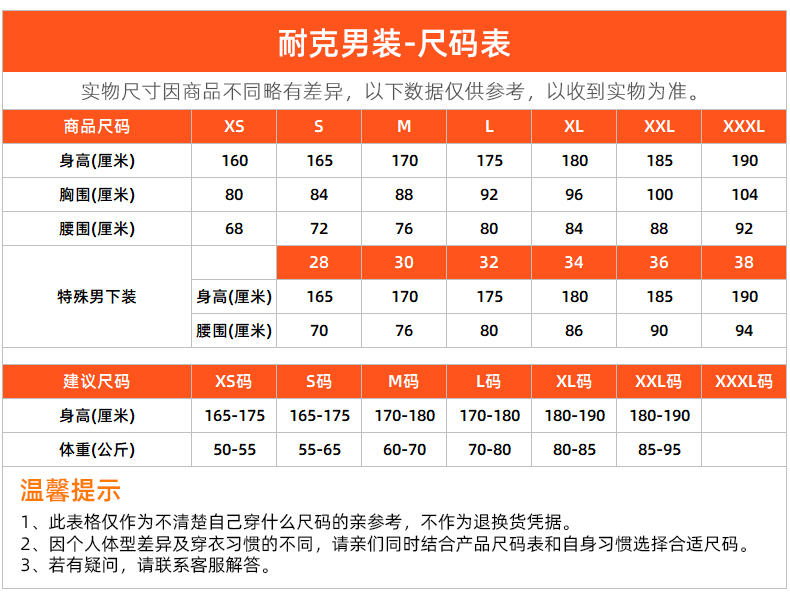 耐克男装-尺码表

实物尺寸因商品不同略有差异，以下数据仅供参考，以收到实物为准。

| 商品尺码 | XS | S | M | L | XL | XXL | XXXL |
|---|---|---|---|---|---|---|---|
| 身高(厘米) | 160 | 165 | 170 | 175 | 180 | 185 | 190 |
| 胸围(厘米) | 80 | 84 | 88 | 92 | 96 | 100 | 104 |
| 腰围(厘米) | 68 | 72 | 76 | 80 | 84 | 88 | 92 |
| 特殊男下装 | | 28 | 30 | 32 | 34 | 36 | 38 |
| | 身高(厘米) | 165 | 170 | 175 | 180 | 185 | 190 |
| | 腰围(厘米) | 70 | 76 | 80 | 86 | 90 | 94 |

| 建议尺码 | XS码 | S码 | M码 | L码 | XL码 | XXL码 | XXXL码 |
|---|---|---|---|---|---|---|---|
| 身高(厘米) | 165-175 | 165-175 | 170-180 | 170-180 | 180-190 | 180-190 | |
| 体重(公斤) | 50-55 | 55-65 | 60-70 | 70-80 | 80-85 | 85-95 | |

温馨提示

1、此表格仅作为不清楚自己穿什么尺码的亲参考，不作为退换货凭据。
2、因个人体型差异及穿衣习惯的不同，请亲们同时结合产品尺码表和自身习惯选择合适尺码。
3、若有疑问，请联系客服解答。